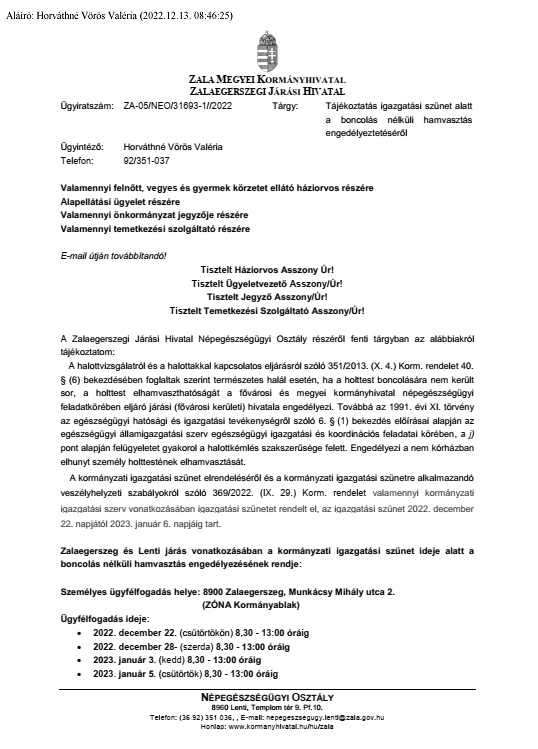 Aláíró: Horváthné Vörös Valéria (2022.12.13. 08:46:25)

ZALA MEGYEI KORMÁNYHIVATAL
ZALAEGERSZEGI JÁRÁSI HIVATAL

Ügyiratszám: ZA-05/NEO/31693-1//2022

Tárgy: Tájékoztatás igazgatási szünet alatt a boncolás nélküli hamvasztás engedélyeztetéséről

Ügyintéző: Horváthné Vörös Valéria
Telefon: 92/351-037

Valamennyi felnőtt, vegyes és gyermek körzetet ellátó háziorvos részére
Alapellátási ügyelet részére
Valamennyi önkormányzat jegyzője részére
Valamennyi temetkezési szolgáltató részére

E-mail útján továbbítandó!

Tisztelt Háziorvos Asszony Úr!
Tisztelt Ügyeletvezető Asszony/Úr!
Tisztelt Jegyző Asszony/Úr!
Tisztelt Temetkezési Szolgáltató Asszony/Úr!

A Zalaegerszegi Járási Hivatal Népegészségügyi Osztály részéről fenti tárgyban az alábbiakról tájékoztatom:

A halottvizsgálatról és a halottakkal kapcsolatos eljárásról szóló 351/2013. (X. 4.) Korm. rendelet 40. § (6) bekezdésében foglaltak szerint természetes halál esetén, ha a holttest boncolására nem került sor, a holttest elhamvaszthatóságát a fővárosi és megyei kormányhivatal népegészségügyi feladatkörében eljáró járási (fővárosi kerületi) hivatala engedélyezi. Továbbá az 1991. évi XI. törvény az egészségügyi hatósági és igazgatási tevékenységről szóló 6. § (1) bekezdés előírásai alapján az egészségügyi államigazgatási szerv egészségügyi igazgatási és koordinációs feladatai körében, a j) pont alapján felügyeletet gyakorol a halottkémlés szakszerűsége felett. Engedélyezi a nem kórházban elhunyt személy holttestének elhamvasztását.

A kormányzati igazgatási szünet elrendeléséről és a kormányzati igazgatási szünetre alkalmazandó veszélyhelyzeti szabályokról szóló 369/2022. (IX. 29.) Korm. rendelet valamennyi kormányzati igazgatási szerv vonatkozásában igazgatási szünetet rendelt el, az igazgatási szünet 2022. december 22. napjától 2023. január 6. napjáig tart.

Zalaegerszeg és Lenti járás vonatkozásában a kormányzati igazgatási szünet ideje alatt a boncolás nélküli hamvasztás engedélyezésének rendje:

Személyes ügyfélfogadás helye: 8900 Zalaegerszeg, Munkácsy Mihály utca 2.
(ZÓNA Kormányablak)

Ügyfélfogadás ideje:
• 2022. december 22. (csütörtökön) 8,30 - 13:00 óráig
• 2022. december 28- (szerda) 8,30 - 13:00 óráig
• 2023. január 3. (kedd) 8,30 - 13:00 óráig
• 2023. január 5. (csütörtök) 8,30 - 13:00 óráig

NÉPEGÉSZSÉGÜGYI OSZTÁLY
8960 Lenti, Templom tér 9. Pf.10.
Telefon: (36 92) 351 036, , E-mail: nepegeszsegugy.lenti@zala.gov.hu
Honlap: www.kormanyhivatal.hu/hu/zala